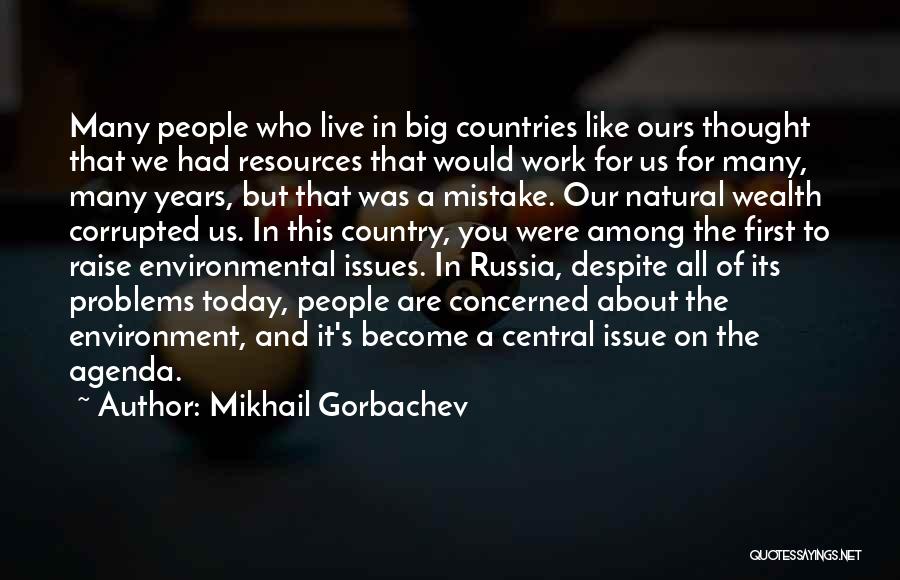 Many people who live in big countries like ours thought that we had resources that would work for us for many, many years, but that was a mistake. Our natural wealth corrupted us. In this country, you were among the first to raise environmental issues. In Russia, despite all of its problems today, people are concerned about the environment, and it's become a central issue on the agenda.

~ Author: Mikhail Gorbachev

QUOTESSAYINGS.NET